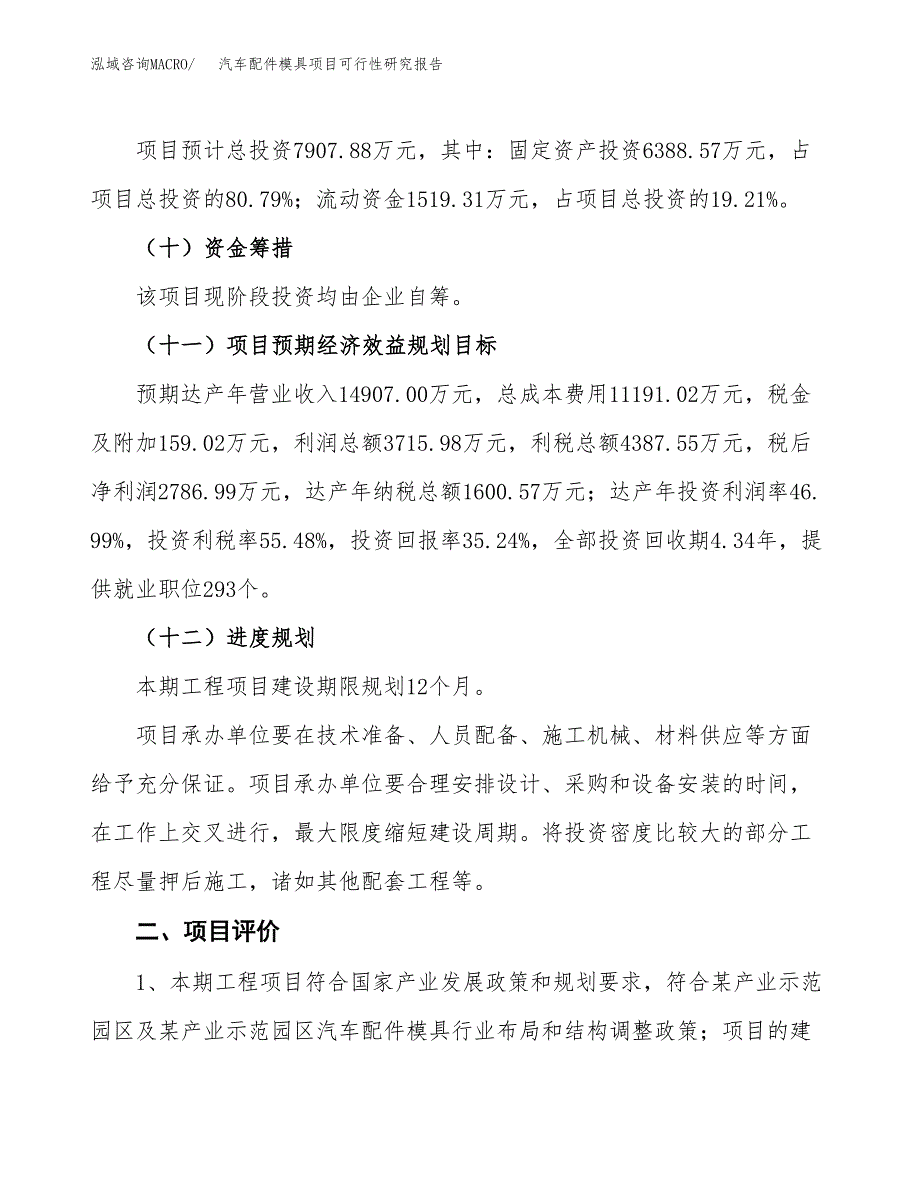 泓域咨询MACRO/ 汽车配件模具项目可行性研究报告

项目预计总投资7907.88万元，其中：固定资产投资6388.57万元，占项目总投资的80.79%；流动资金1519.31万元，占项目总投资的19.21%。

（十）资金筹措

该项目现阶段投资均由企业自筹。

（十一）项目预期经济效益规划目标

预期达产年营业收入14907.00万元，总成本费用11191.02万元，税金及附加159.02万元，利润总额3715.98万元，利税总额4387.55万元，税后净利润2786.99万元，达产年纳税总额1600.57万元；达产年投资利润率46.99%，投资利税率55.48%，投资回报率35.24%，全部投资回收期4.34年，提供就业职位293个。

（十二）进度规划

本期工程项目建设期限规划12个月。

项目承办单位要在技术准备、人员配备、施工机械、材料供应等方面给予充分保证。项目承办单位要合理安排设计、采购和设备安装的时间，在工作上交叉进行，最大限度缩短建设周期。将投资密度比较大的部分工程尽量押后施工，诸如其他配套工程等。

二、项目评价

1、本期工程项目符合国家产业发展政策和规划要求，符合某产业示范园区及某产业示范园区汽车配件模具行业布局和结构调整政策；项目的建